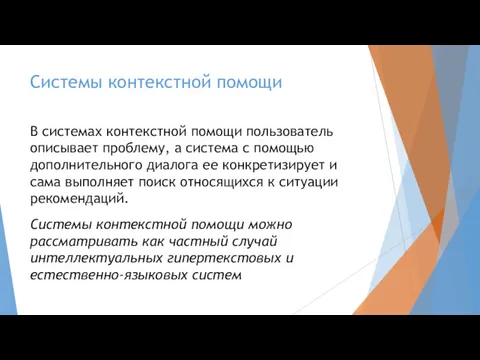 Системы контекстной помощи

В системах контекстной помощи пользователь описывает проблему, а система с помощью дополнительного диалога ее конкретизирует и сама выполняет поиск относящихся к ситуации рекомендаций.

Системы контекстной помощи можно рассматривать как частный случай интеллектуальных гипертекстовых и естественно-языковых систем